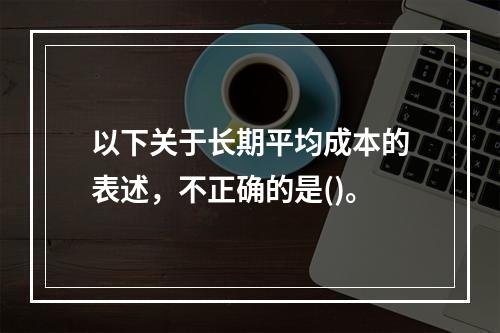 以下关于长期平均成本的表述，不正确的是()。